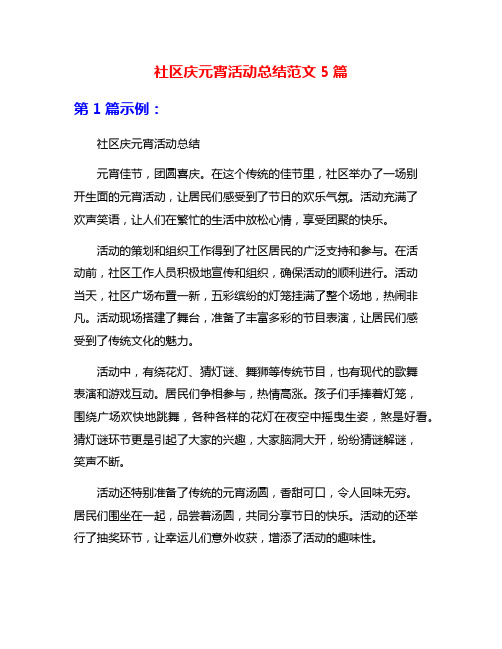 社区庆元宵活动总结范文 5 篇

第 1 篇示例：

社区庆元宵活动总结

元宵佳节，团圆喜庆。在这个传统的佳节里，社区举办了一场别开生面的元宵活动，让居民们感受到了节日的欢乐气氛。活动充满了欢声笑语，让人们在繁忙的生活中放松心情，享受团聚的快乐。

活动的策划和组织工作得到了社区居民的广泛支持和参与。在活动前，社区工作人员积极地宣传和组织，确保活动的顺利进行。活动当天，社区广场布置一新，五彩缤纷的灯笼挂满了整个场地，热闹非凡。活动现场搭建了舞台，准备了丰富多彩的节目表演，让居民们感受到了传统文化的魅力。

活动中，有绕花灯、猜灯谜、舞狮等传统节目，也有现代的歌舞表演和游戏互动。居民们争相参与，热情高涨。孩子们手捧着灯笼，围绕广场欢快地跳舞，各种各样的花灯在夜空中摇曳生姿，煞是好看。猜灯谜环节更是引起了大家的兴趣，大家脑洞大开，纷纷猜谜解谜，笑声不断。

活动还特别准备了传统的元宵汤圆，香甜可口，令人回味无穷。居民们围坐在一起，品尝着汤圆，共同分享节日的快乐。活动的还举行了抽奖环节，让幸运儿们意外收获，增添了活动的趣味性。